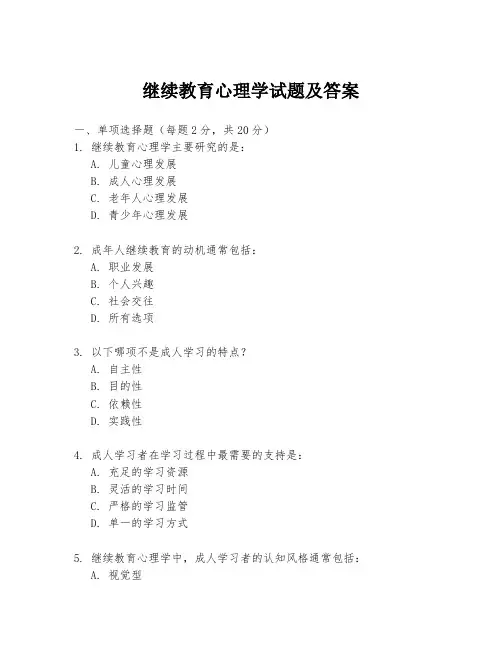 继续教育心理学试题及答案

一、单项选择题（每题2分，共20分）

1. 继续教育心理学主要研究的是：
A. 儿童心理发展
B. 成人心理发展
C. 老年人心理发展
D. 青少年心理发展

2. 成年人继续教育的动机通常包括：
A. 职业发展
B. 个人兴趣
C. 社会交往
D. 所有选项

3. 以下哪项不是成人学习的特点？
A. 自主性
B. 目的性
C. 依赖性
D. 实践性

4. 成人学习者在学习过程中最需要的支持是：
A. 充足的学习资源
B. 灵活的学习时间
C. 严格的学习监管
D. 单一的学习方式

5. 继续教育心理学中，成人学习者的认知风格通常包括：
A. 视觉型